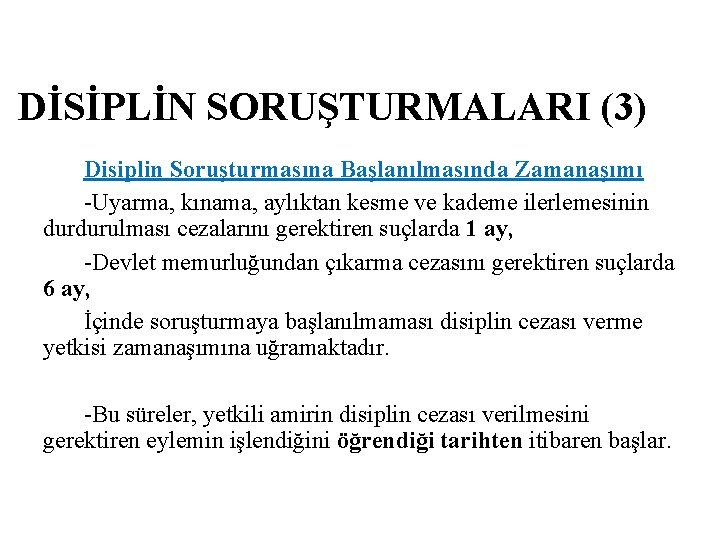 DİSİPLİN SORUŞTURMALARI (3)

Disiplin Soruşturmasına Başlanılmasında Zamanaşımı

-Uyarma, kınama, aylıktan kesme ve kademe ilerlemesinin durdurulması cezalarını gerektiren suçlarda 1 ay,

-Devlet memurluğundan çıkarma cezasını gerektiren suçlarda 6 ay,

İçinde soruşturmaya başlanılmaması disiplin cezası verme yetkisi zamanaşımına uğramaktadır.

-Bu süreler, yetkili amirin disiplin cezası verilmesini gerektiren eylemin işlendiğini öğrendiği tarihten itibaren başlar.